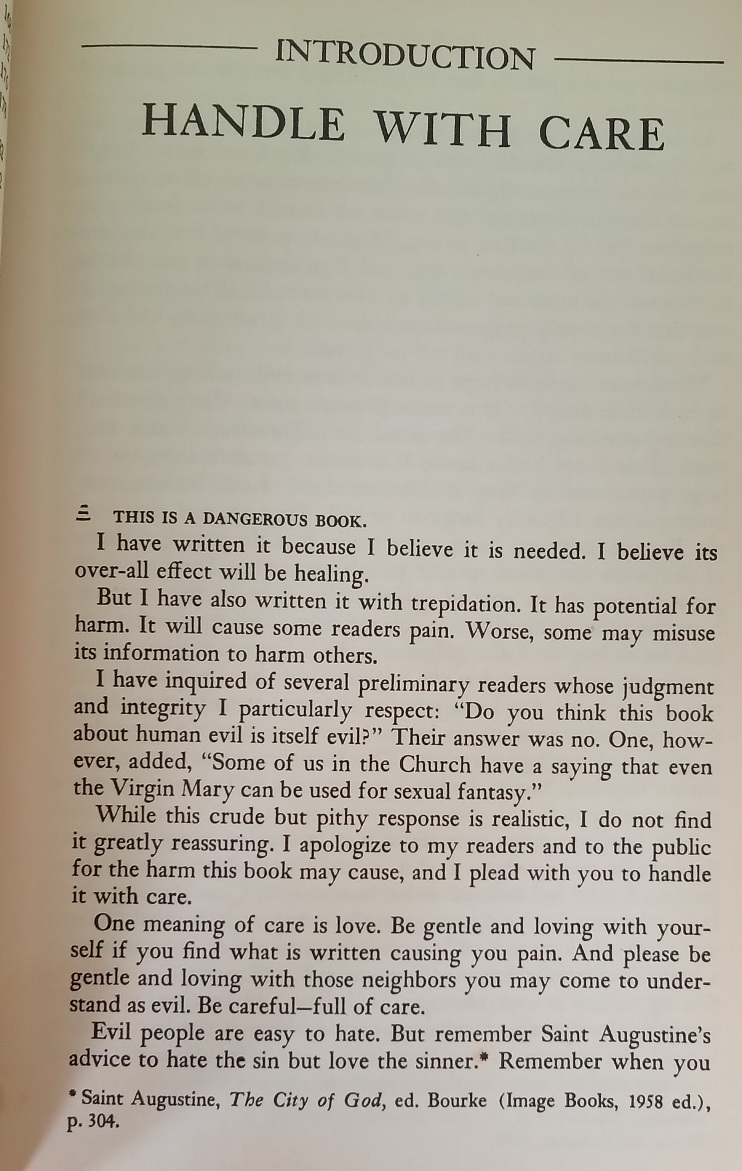 INTRODUCTION

HANDLE WITH CARE

THIS IS A DANGEROUS BOOK.

I have written it because I believe it is needed. I believe its over-all effect will be healing.

But I have also written it with trepidation. It has potential for harm. It will cause some readers pain. Worse, some may misuse its information to harm others.

I have inquired of several preliminary readers whose judgment and integrity I particularly respect: "Do you think this book about human evil is itself evil?" Their answer was no. One, however, added, "Some of us in the Church have a saying that even the Virgin Mary can be used for sexual fantasy."

While this crude but pithy response is realistic, I do not find it greatly reassuring. I apologize to my readers and to the public for the harm this book may cause, and I plead with you to handle it with care.

One meaning of care is love. Be gentle and loving with yourself if you find what is written causing you pain. And please be gentle and loving with those neighbors you may come to understand as evil. Be careful—full of care.

Evil people are easy to hate. But remember Saint Augustine's advice to hate the sin but love the sinner.* Remember when you

* Saint Augustine, The City of God, ed. Bourke (Image Books, 1958 ed.), p. 304.